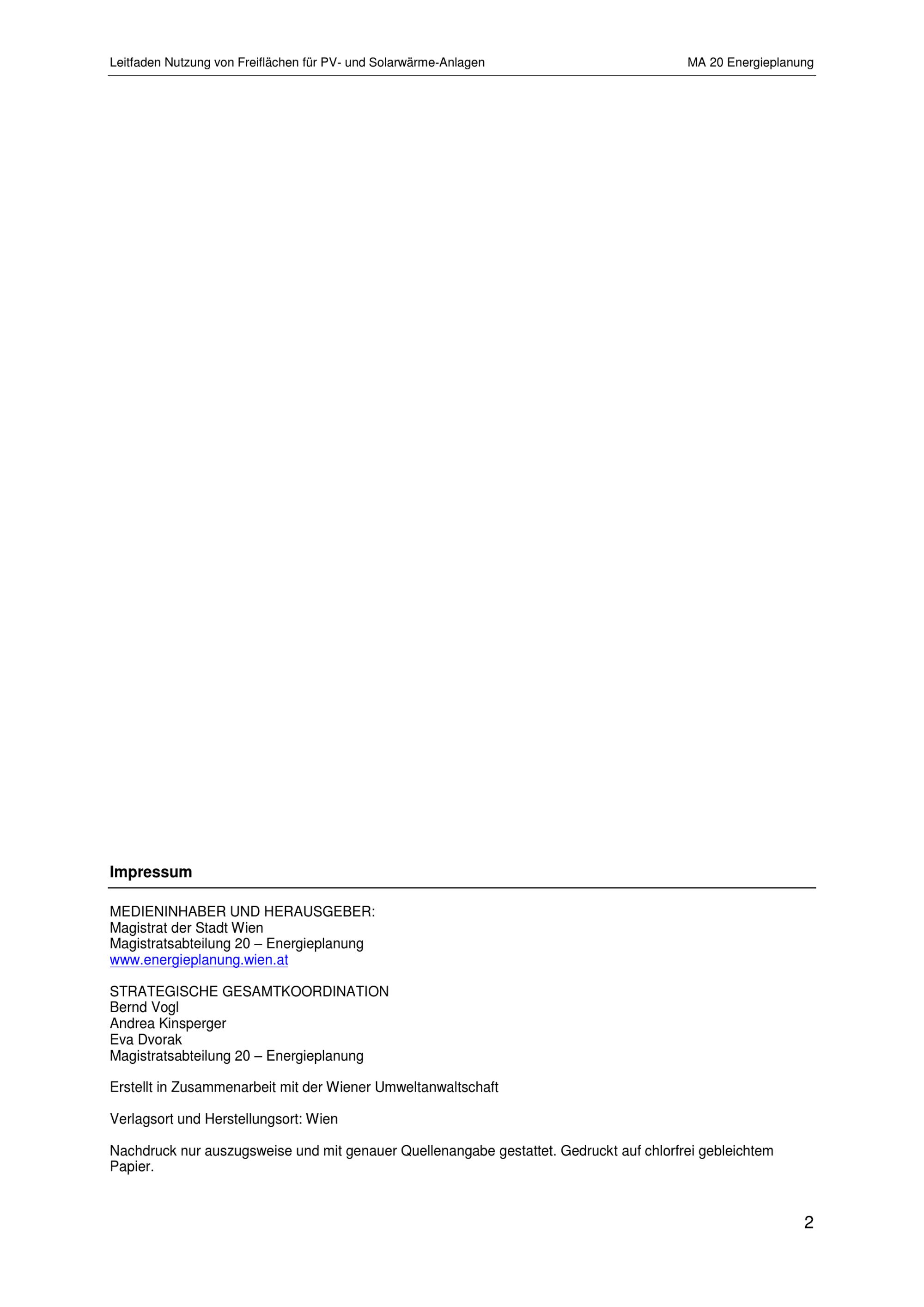 Leitfaden Nutzung von Freiflächen für PV- und Solarwärme-Anlagen MA 20 Energieplanung

Impressum

MEDIENINHABER UND HERAUSGEBER:
Magistrat der Stadt Wien
Magistratsabteilung 20 – Energieplanung
www.energieplanung.wien.at

STRATEGISCHE GESAMTKOORDINATION
Bernd Vogl
Andrea Kinsperger
Eva Dvorak
Magistratsabteilung 20 – Energieplanung

Erstellt in Zusammenarbeit mit der Wiener Umweltanwaltschaft

Verlagsort und Herstellungsort: Wien

Nachdruck nur auszugsweise und mit genauer Quellenangabe gestattet. Gedruckt auf chlorfrei gebleichtem Papier.

2